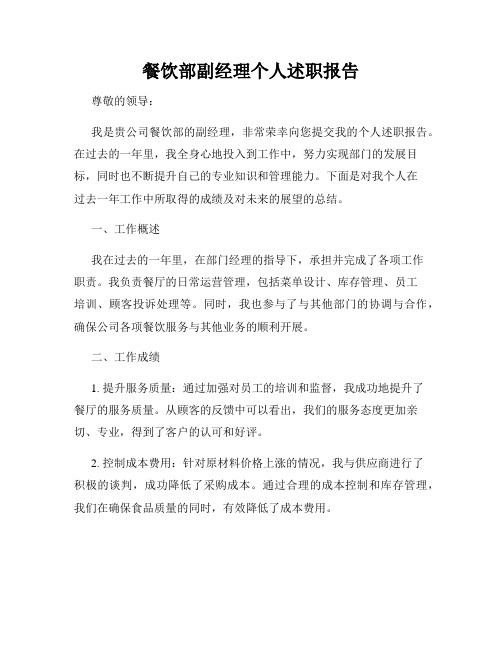 餐饮部副经理个人述职报告

尊敬的领导：

我是贵公司餐饮部的副经理，非常荣幸向您提交我的个人述职报告。在过去的一年里，我全身心地投入到工作中，努力实现部门的发展目标，同时也不断提升自己的专业知识和管理能力。下面是对我个人在过去一年工作中所取得的成绩及对未来的展望的总结。

一、工作概述

我在过去的一年里，在部门经理的指导下，承担并完成了各项工作职责。我负责餐厅的日常运营管理，包括菜单设计、库存管理、员工培训、顾客投诉处理等。同时，我也参与了与其他部门的协调与合作，确保公司各项餐饮服务与其他业务的顺利开展。

二、工作成绩

1. 提升服务质量：通过加强对员工的培训和监督，我成功地提升了餐厅的服务质量。从顾客的反馈中可以看出，我们的服务态度更加亲切、专业，得到了客户的认可和好评。

2. 控制成本费用：针对原材料价格上涨的情况，我与供应商进行了积极的谈判，成功降低了采购成本。通过合理的成本控制和库存管理，我们在确保食品质量的同时，有效降低了成本费用。